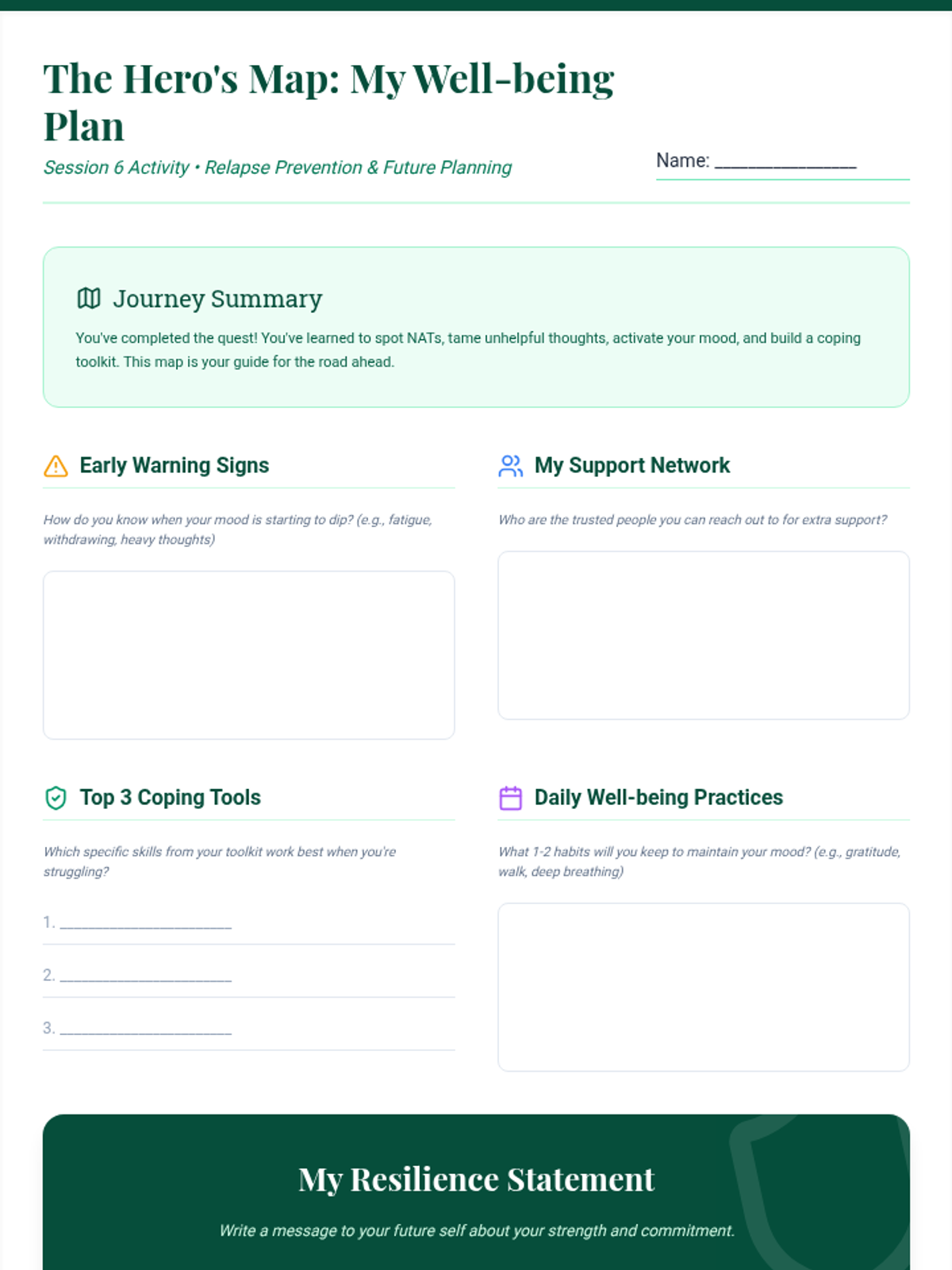 The Hero's Map: My Well-being Plan

Session 6 Activity • Relapse Prevention & Future Planning

Name: _______________

Journey Summary

You've completed the quest! You've learned to spot NATs, tame unhelpful thoughts, activate your mood, and build a coping toolkit. This map is your guide for the road ahead.

Early Warning Signs

How do you know when your mood is starting to dip? (e.g., fatigue, withdrawing, heavy thoughts)

My Support Network

Who are the trusted people you can reach out to for extra support?

Top 3 Coping Tools

Which specific skills from your toolkit work best when you're struggling?

1. ____________________

2. ____________________

3. ____________________

Daily Well-being Practices

What 1-2 habits will you keep to maintain your mood? (e.g., gratitude, walk, deep breathing)

My Resilience Statement

Write a message to your future self about your strength and commitment.